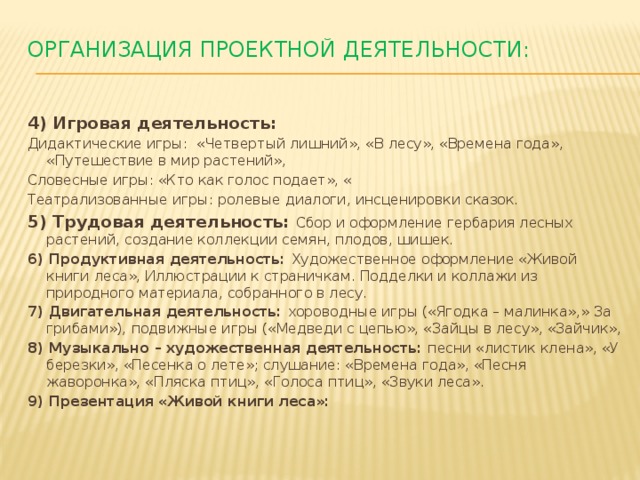 ОРГАНИЗАЦИЯ ПРОЕКТНОЙ ДЕЯТЕЛЬНОСТИ:

4) Игровая деятельность:
Дидактические игры: «Четвертый лишний», «В лесу», «Времена года», «Путешествие в мир растений»,
Словесные игры: «Кто как голос подает», «
Театрализованные игры: ролевые диалоги, инсценировки сказок.
5) Трудовая деятельность: Сбор и оформление гербария лесных растений, создание коллекции семян, плодов, шишек.
6) Продуктивная деятельность: Художественное оформление «Живой книги леса», Иллюстрации к страничкам. Подделки и коллажи из природного материала, собранного в лесу.
7) Двигательная деятельность: хороводные игры («Ягодка – малинка»,» За грибами»), подвижные игры («Медведи с цепью», «Зайцы в лесу», «Зайчик»,
8) Музыкально – художественная деятельность: песни «листик клена», «У березки», «Песенка о лете»; слушание: «Времена года», «Песня жаворонка», «Пляска птиц», «Голоса птиц», «Звуки леса».
9) Презентация «Живой книги леса»: